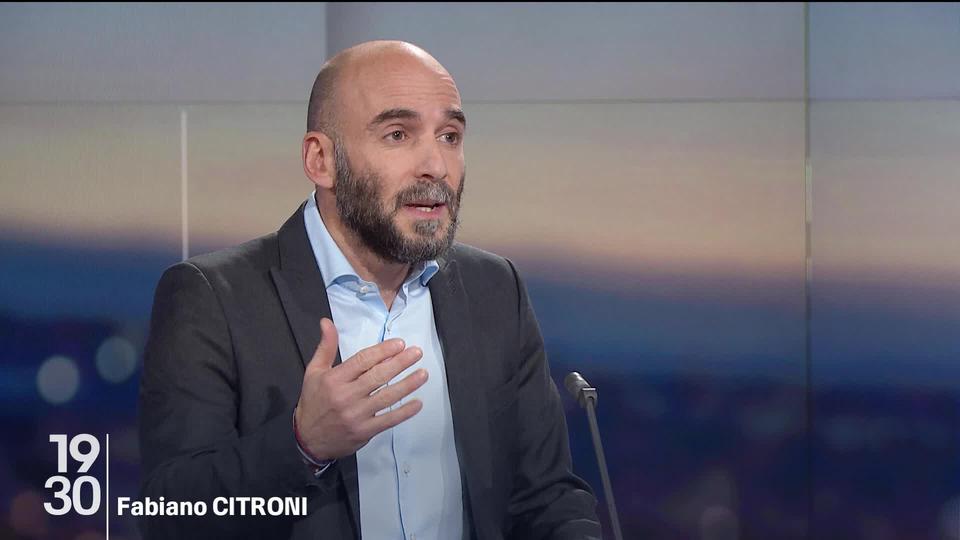 19
30
Fabiano CITRONI